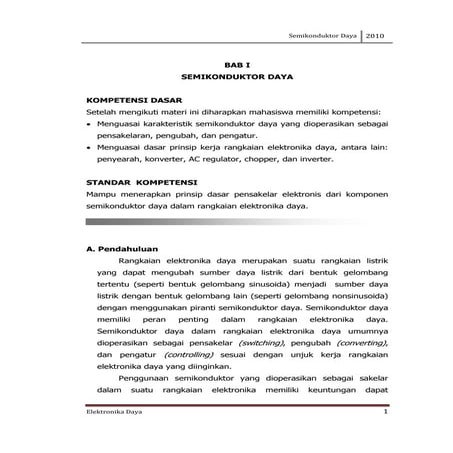 Semikonduktor Daya | 2010

BAB I
SEMIKONDUKTOR DAYA

KOMPETENSI DASAR
Setelah mengikuti materi ini diharapkan mahasiswa memiliki kompetensi:
• Menguasai karakteristik semikonduktor daya yang dioperasikan sebagai pensakelaran, pengubah, dan pengatur.
• Menguasai dasar prinsip kerja rangkaian elektronika daya, antara lain: penyearah, konverter, AC regulator, chopper, dan inverter.

STANDAR KOMPETENSI
Mampu menerapkan prinsip dasar pensakelar elektronis dari komponen semikonduktor daya dalam rangkaian elektronika daya.

A. Pendahuluan
Rangkaian elektronika daya merupakan suatu rangkaian listrik yang dapat mengubah sumber daya listrik dari bentuk gelombang tertentu (seperti bentuk gelombang sinusoida) menjadi sumber daya listrik dengan bentuk gelombang lain (seperti gelombang nonsinusoida) dengan menggunakan piranti semikonduktor daya. Semikonduktor daya memiliki peran penting dalam rangkaian elektronika daya. Semikonduktor daya dalam rangkaian elektronika daya umumnya dioperasikan sebagai pensakelar (switching), pengubah (converting), dan pengatur (controlling) sesuai dengan unjuk kerja rangkaian elektronika daya yang diinginkan.

Penggunaan semikonduktor yang dioperasikan sebagai sakelar dalam suatu rangkaian elektronika memiliki keuntungan dapat

Elektronika Daya 1